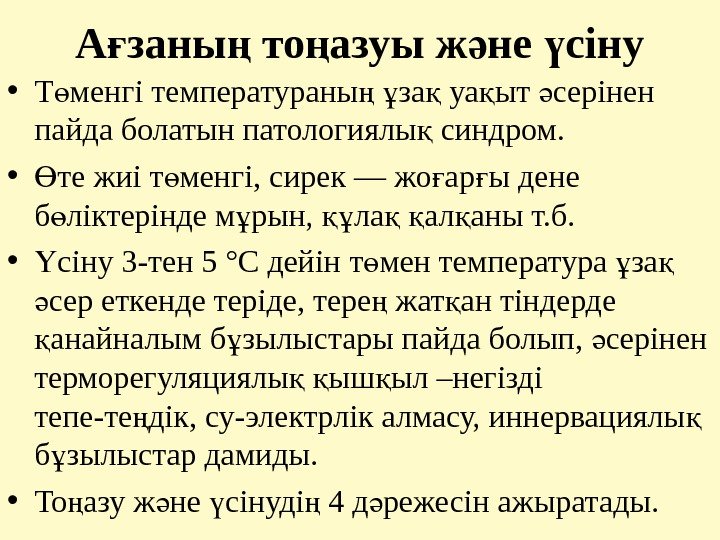 Ағзаның тоңазуы және үсіну

• Төменгі температураның ұзақ уақыт әсерінен пайда болатын патологиялық синдром.

• Өте жиі төменгі, сирек — жоғарғы дене бөліктерінде мұрын, құлақ қалқаны т.б.

• Үсіну 3-тен 5 °С дейін төмен температура ұзақ әсер еткенде теріде, терең жатқан тіндерде қанайналым бұзылыстары пайда болып, әсерінен терморегуляциялық қышқыл –негізді тепе-теңдік, су-электрлік алмасу, иннервациялық бұзылыстар дамиды.

• Тоңазу және үсінудің 4 дәрежесін ажыратады.